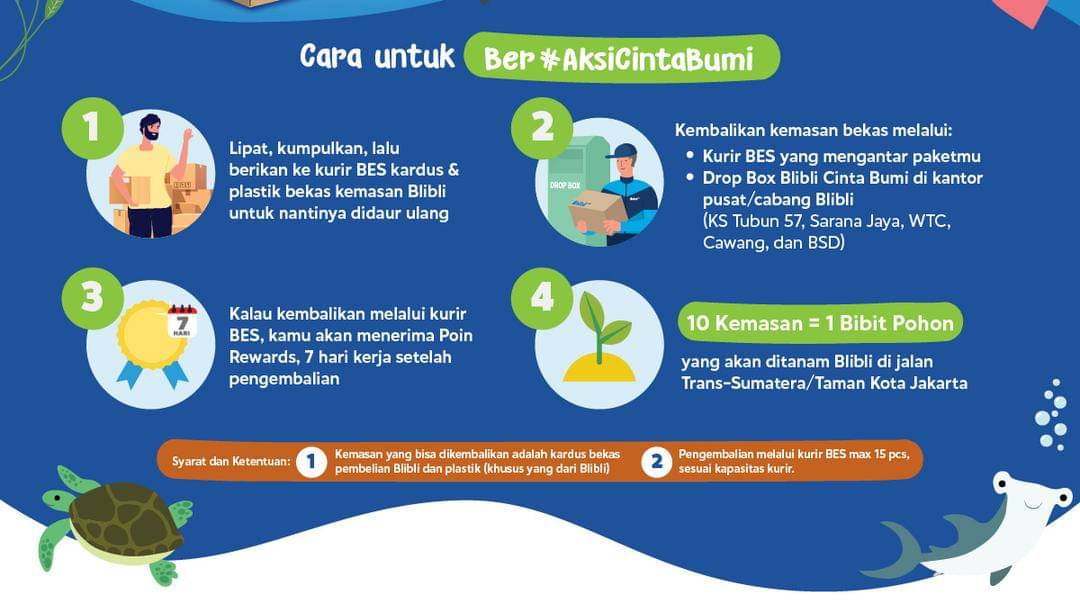 Cara untuk Ber#AksiCintaBumi

1

Lipat, kumpulkan, lalu berikan ke kurir BES kardus & plastik bekas kemasan Blibli untuk nantinya didaur ulang

2

DROP BOX

Kembalikan kemasan bekas melalui:
• Kurir BES yang mengantar paketmu
• Drop Box Blibli Cinta Bumi di kantor pusat/cabang Blibli (KS Tubun 57, Sarana Jaya, WTC, Cawang, dan BSD)

3

7 HARI

Kalau kembalikan melalui kurir BES, kamu akan menerima Poin Rewards, 7 hari kerja setelah pengembalian

4

10 Kemasan = 1 Bibit Pohon

yang akan ditanam Blibli di jalan Trans-Sumatera/Taman Kota Jakarta

Syarat dan Ketentuan: 1 Kemasan yang bisa dikembalikan adalah kardus bekas pembelian Blibli dan plastik (khusus yang dari Blibli) 2 Pengembalian melalui kurir BES max 15 pcs, sesuai kapasitas kurir.